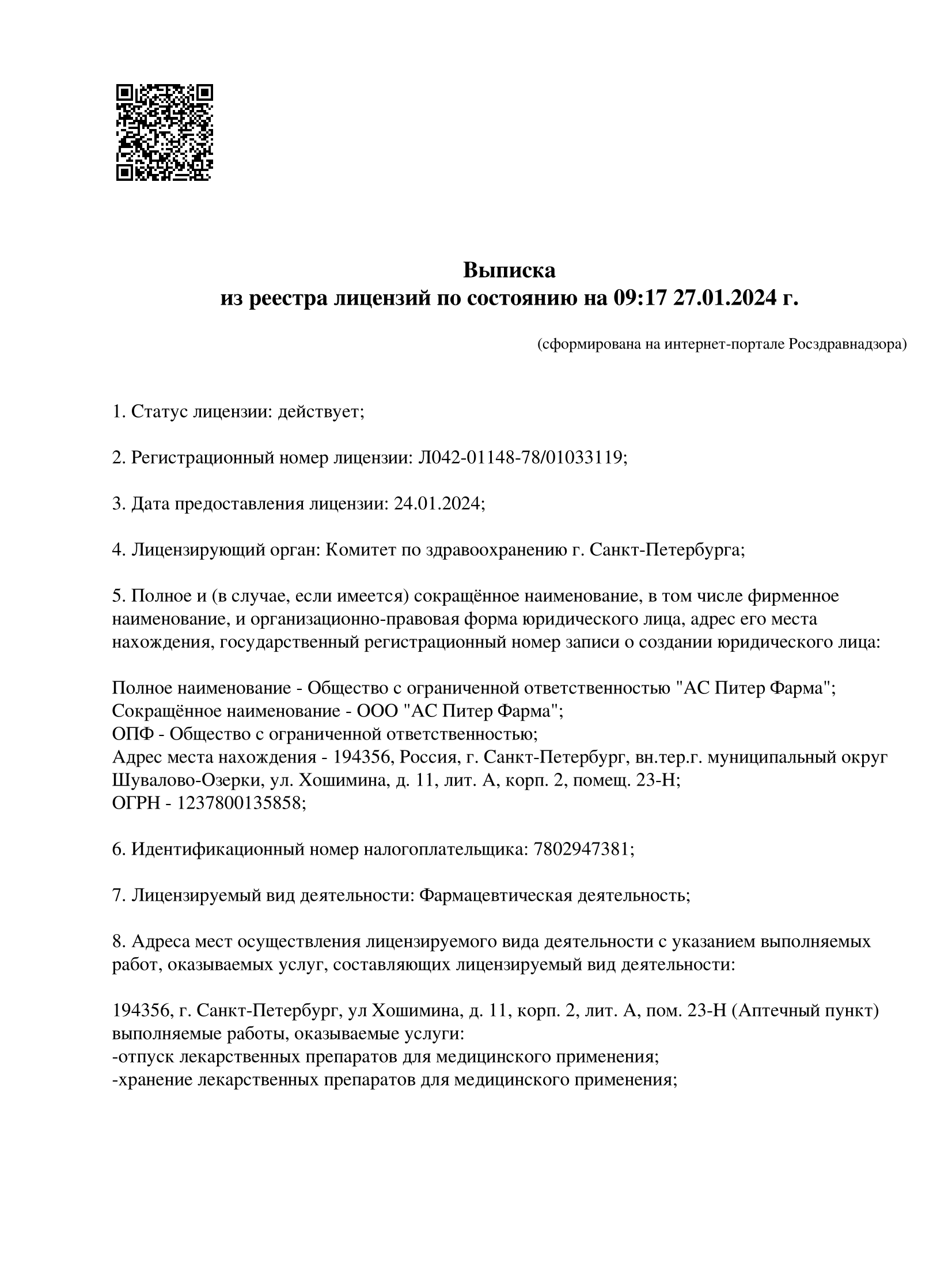 Выписка
из реестра лицензий по состоянию на 09:17 27.01.2024 г.

(сформирована на интернет-портале Росздравнадзора)

1. Статус лицензии: действует;

2. Регистрационный номер лицензии: Л042-01148-78/01033119;

3. Дата предоставления лицензии: 24.01.2024;

4. Лицензирующий орган: Комитет по здравоохранению г. Санкт-Петербурга;

5. Полное и (в случае, если имеется) сокращённое наименование, в том числе фирменное наименование, и организационно-правовая форма юридического лица, адрес его места нахождения, государственный регистрационный номер записи о создании юридического лица:

Полное наименование - Общество с ограниченной ответственностью "АС Питер Фарма";
Сокращённое наименование - ООО "АС Питер Фарма";
ОПФ - Общество с ограниченной ответственностью;
Адрес места нахождения - 194356, Россия, г. Санкт-Петербург, вн.тер.г. муниципальный округ Шувалово-Озерки, ул. Хошимина, д. 11, лит. А, корп. 2, помещ. 23-Н;
ОГРН - 1237800135858;

6. Идентификационный номер налогоплательщика: 7802947381;

7. Лицензируемый вид деятельности: Фармацевтическая деятельность;

8. Адреса мест осуществления лицензируемого вида деятельности с указанием выполняемых работ, оказываемых услуг, составляющих лицензируемый вид деятельности:

194356, г. Санкт-Петербург, ул Хошимина, д. 11, корп. 2, лит. А, пом. 23-Н (Аптечный пункт)
выполняемые работы, оказываемые услуги:
-отпуск лекарственных препаратов для медицинского применения;
-хранение лекарственных препаратов для медицинского применения;